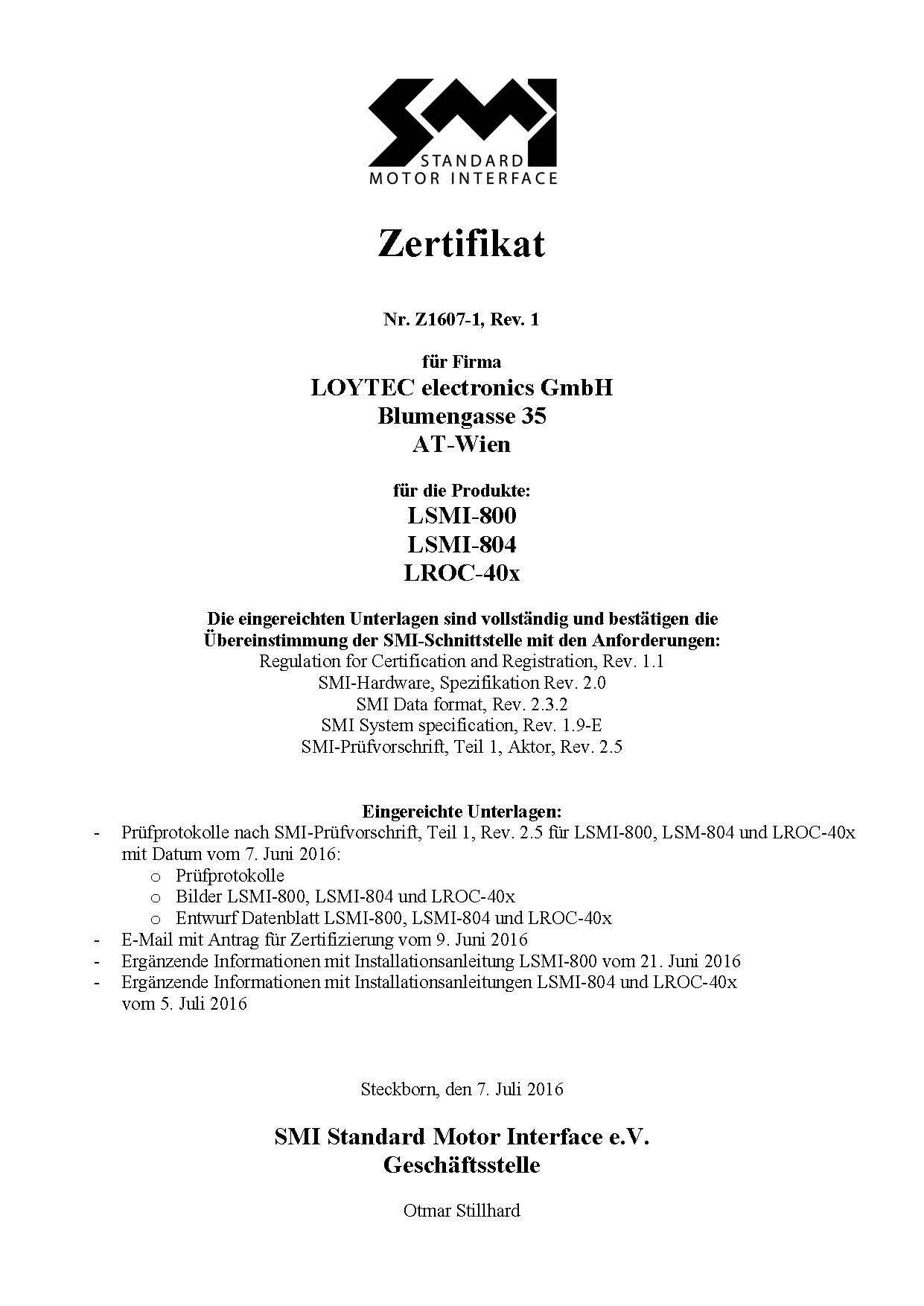 SMI
STANDARD
MOTOR INTERFACE

Zertifikat

Nr. Z1607-1, Rev. 1

für Firma
LOYTEC electronics GmbH
Blumengasse 35
AT-Wien

für die Produkte:
LSMI-800
LSMI-804
LROC-40x

Die eingereichten Unterlagen sind vollständig und bestätigen die Übereinstimmung der SMI-Schnittstelle mit den Anforderungen:
Regulation for Certification and Registration, Rev. 1.1
SMI-Hardware, Spezifikation Rev. 2.0
SMI Data format, Rev. 2.3.2
SMI System specification, Rev. 1.9-E
SMI-Prüfvorschrift, Teil 1, Aktor, Rev. 2.5

Eingereichte Unterlagen:
- Prüfprotokolle nach SMI-Prüfvorschrift, Teil 1, Rev. 2.5 für LSMI-800, LSM-804 und LROC-40x mit Datum vom 7. Juni 2016:
o Prüfprotokolle
o Bilder LSMI-800, LSMI-804 und LROC-40x
o Entwurf Datenblatt LSMI-800, LSMI-804 und LROC-40x
- E-Mail mit Antrag für Zertifizierung vom 9. Juni 2016
- Ergänzende Informationen mit Installationsanleitung LSMI-800 vom 21. Juni 2016
- Ergänzende Informationen mit Installationsanleitungen LSMI-804 und LROC-40x vom 5. Juli 2016

Steckborn, den 7. Juli 2016

SMI Standard Motor Interface e.V.
Geschäftsstelle

Otmar Stillhard